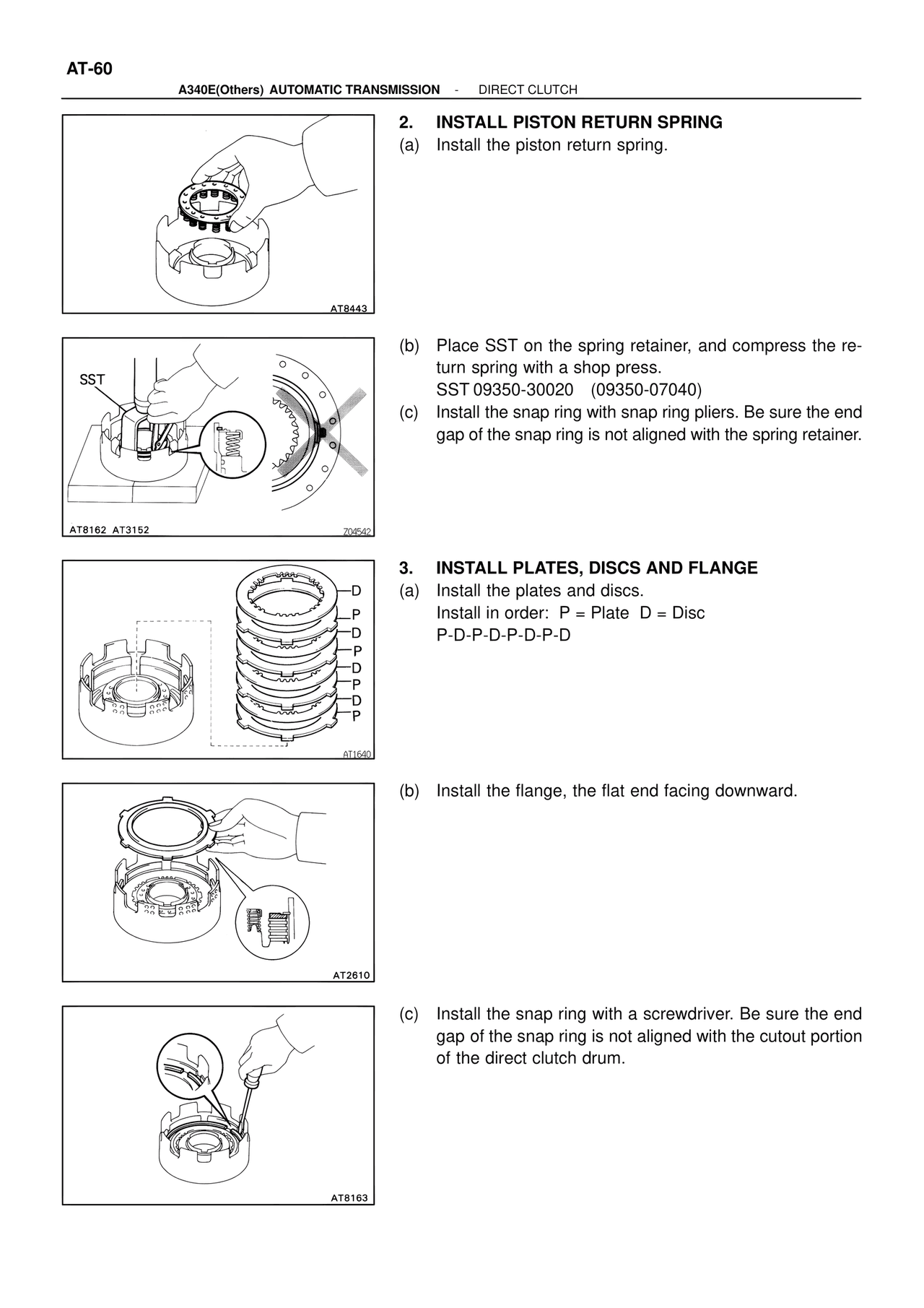 AT-60

A340E(Others) AUTOMATIC TRANSMISSION - DIRECT CLUTCH

AT8443

2. INSTALL PISTON RETURN SPRING
(a) Install the piston return spring.

SST

AT8162 AT3152

Z04542

(b) Place SST on the spring retainer, and compress the return spring with a shop press.
SST 09350-30020 (09350-07040)
(c) Install the snap ring with snap ring pliers. Be sure the end gap of the snap ring is not aligned with the spring retainer.

D
P
D
P
D
P
D
P

AT1640

3. INSTALL PLATES, DISCS AND FLANGE
(a) Install the plates and discs.
Install in order: P = Plate D = Disc
P-D-P-D-P-D-P-D

AT2610

(b) Install the flange, the flat end facing downward.

AT8163

(c) Install the snap ring with a screwdriver. Be sure the end gap of the snap ring is not aligned with the cutout portion of the direct clutch drum.